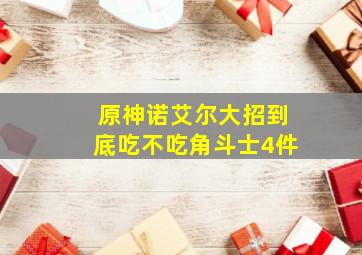 原神诺艾尔大招到底吃不吃角斗士4件